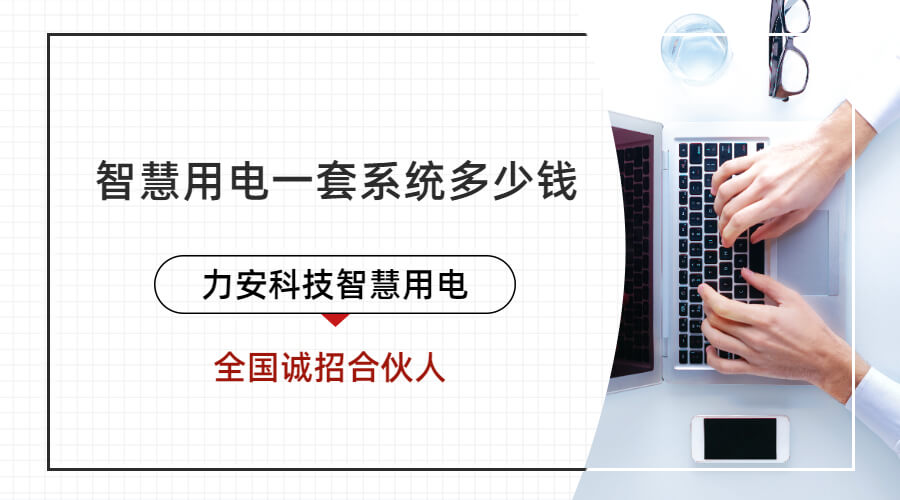 智慧用电一套系统多少钱

力安科技智慧用电

全国诚招合伙人